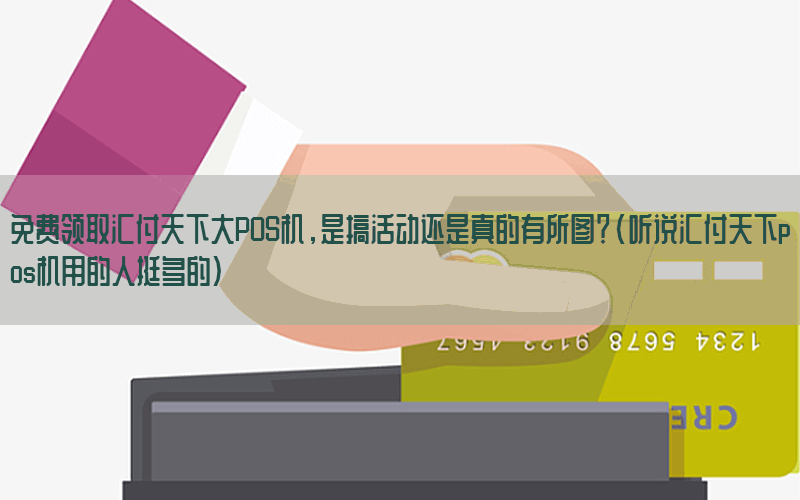 免费领取汇付天下大POS机，是搞活动还是真的有所图？（听说汇付天下pos机用的人挺多的）

1234 5678 9123 4567

CRE